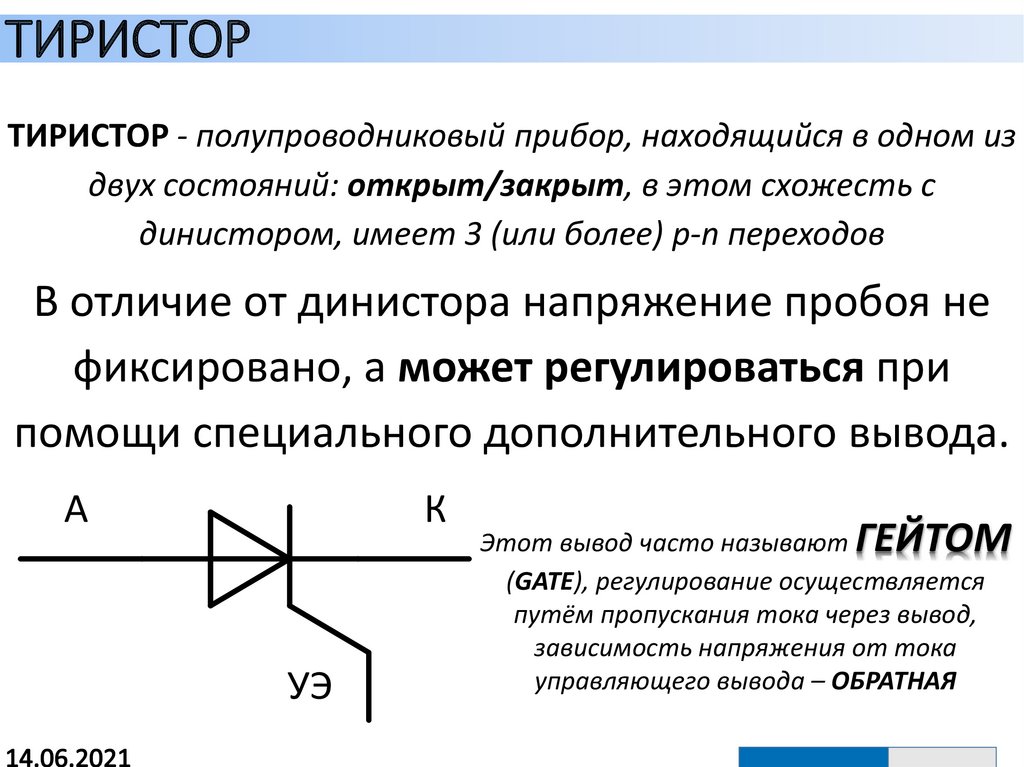 ТИРИСТОР

ТИРИСТОР - полупроводниковый прибор, находящийся в одном из двух состояний: открыт/закрыт, в этом схожесть с динистором, имеет 3 (или более) p-n переходов

В отличие от динистора напряжение пробоя не фиксировано, а может регулироваться при помощи специального дополнительного вывода.

А

К

УЭ

Этот вывод часто называют ГЕЙТОМ (GATE), регулирование осуществляется путём пропускания тока через вывод, зависимость напряжения от тока управляющего вывода – ОБРАТНАЯ

14.06.2021